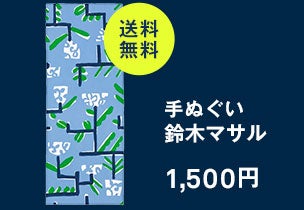 送料
無料

手ぬぐい
鈴木マサル

1,500円